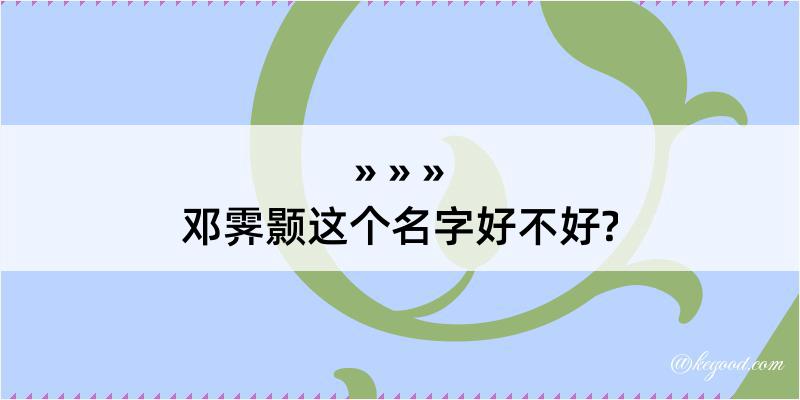 » » »
邓霁颢这个名字好不好?

@kegood.com